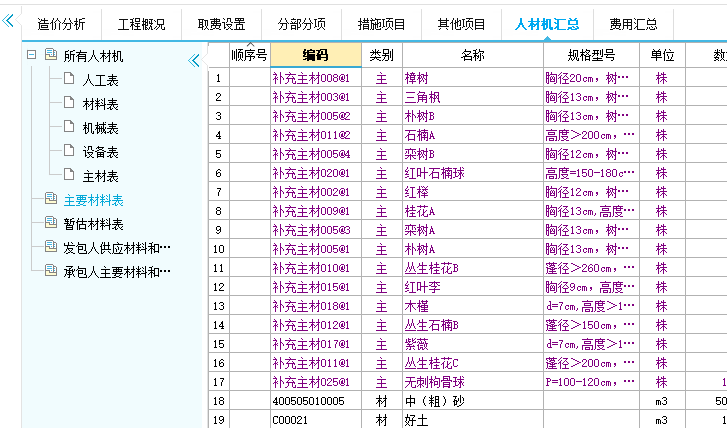 造价分析 工程概况 取费设置 分部分项 措施项目 其他项目 人材机汇总 费用汇总

所有人材机
人工表
材料表
机械表
设备表
主材表
主要材料表
暂估材料表
发包人供应材料和…
承包人主要材料和…

| | 顺序号 | 编码 | 类别 | 名称 | 规格型号 | 单位 | 数 |
|---|---|---|---|---|---|---|---|
| 1 | | 补充主材008@1 | 主 | 樟树 | 胸径20cm，树… | 株 | |
| 2 | | 补充主材003@1 | 主 | 三角枫 | 胸径13cm，树… | 株 | |
| 3 | | 补充主材005@2 | 主 | 朴树B | 胸径13cm，树… | 株 | |
| 4 | | 补充主材011@2 | 主 | 石楠A | 高度>200cm，… | 株 | |
| 5 | | 补充主材005@4 | 主 | 栾树B | 胸径12cm，树… | 株 | |
| 6 | | 补充主材020@1 | 主 | 红叶石楠球 | 高度=150-180c… | 株 | |
| 7 | | 补充主材002@1 | 主 | 红榉 | 胸径12cm，树… | 株 | |
| 8 | | 补充主材009@1 | 主 | 桂花A | 胸径13cm,高度… | 株 | |
| 9 | | 补充主材005@3 | 主 | 栾树A | 胸径13cm，树… | 株 | |
| 10 | | 补充主材005@1 | 主 | 朴树A | 胸径13cm，树… | 株 | |
| 11 | | 补充主材010@1 | 主 | 丛生桂花B | 蓬径>260cm，… | 株 | |
| 12 | | 补充主材015@1 | 主 | 红叶李 | 胸径9cm，高度… | 株 | |
| 13 | | 补充主材018@1 | 主 | 木槿 | d=7cm,高度>1… | 株 | |
| 14 | | 补充主材012@1 | 主 | 丛生石楠B | 蓬径>150cm，… | 株 | |
| 15 | | 补充主材017@1 | 主 | 紫薇 | d=7cm,高度>1… | 株 | |
| 16 | | 补充主材011@1 | 主 | 丛生桂花C | 蓬径>200cm，… | 株 | |
| 17 | | 补充主材025@1 | 主 | 无刺枸骨球 | P=100-120cm，… | 株 | 1 |
| 18 | | 400505010005 | 材 | 中（粗）砂 | | m3 | 50 |
| 19 | | C00021 | 材 | 好土 | | m3 | 1 |